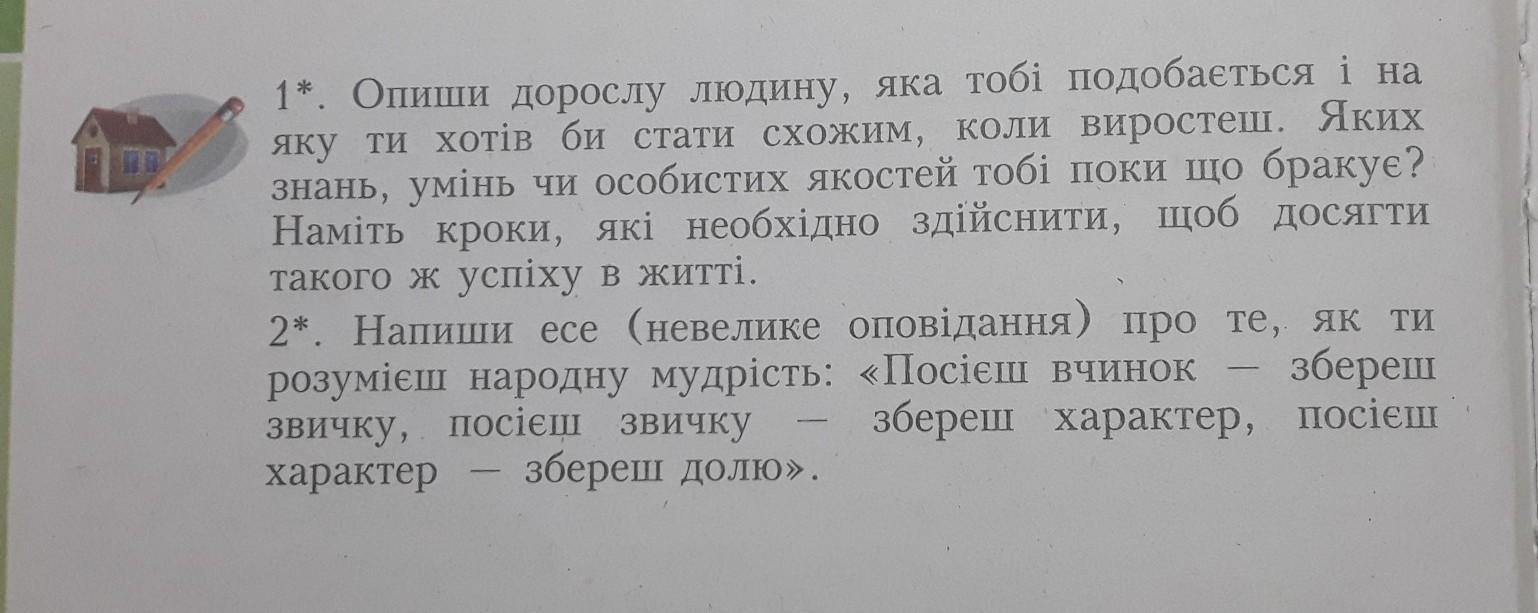 1*. Опиши дорослу людину, яка тобі подобається і на яку ти хотів би стати схожим, коли виростеш. Яких знань, умінь чи особистих якостей тобі поки що бракує? Наміть кроки, які необхідно здійснити, щоб досягти такого ж успіху в житті.

2*. Напиши есе (невелике оповідання) про те, як ти розумієш народну мудрість: «Посієш вчинок — збереш звичку, посієш звичку — збереш характер, посієш характер — збереш долю».